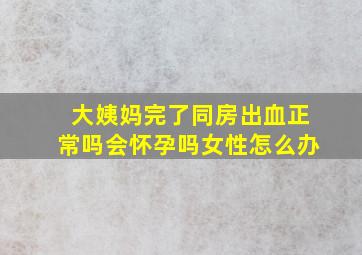 大姨妈完了同房出血正常吗会怀孕吗女性怎么办